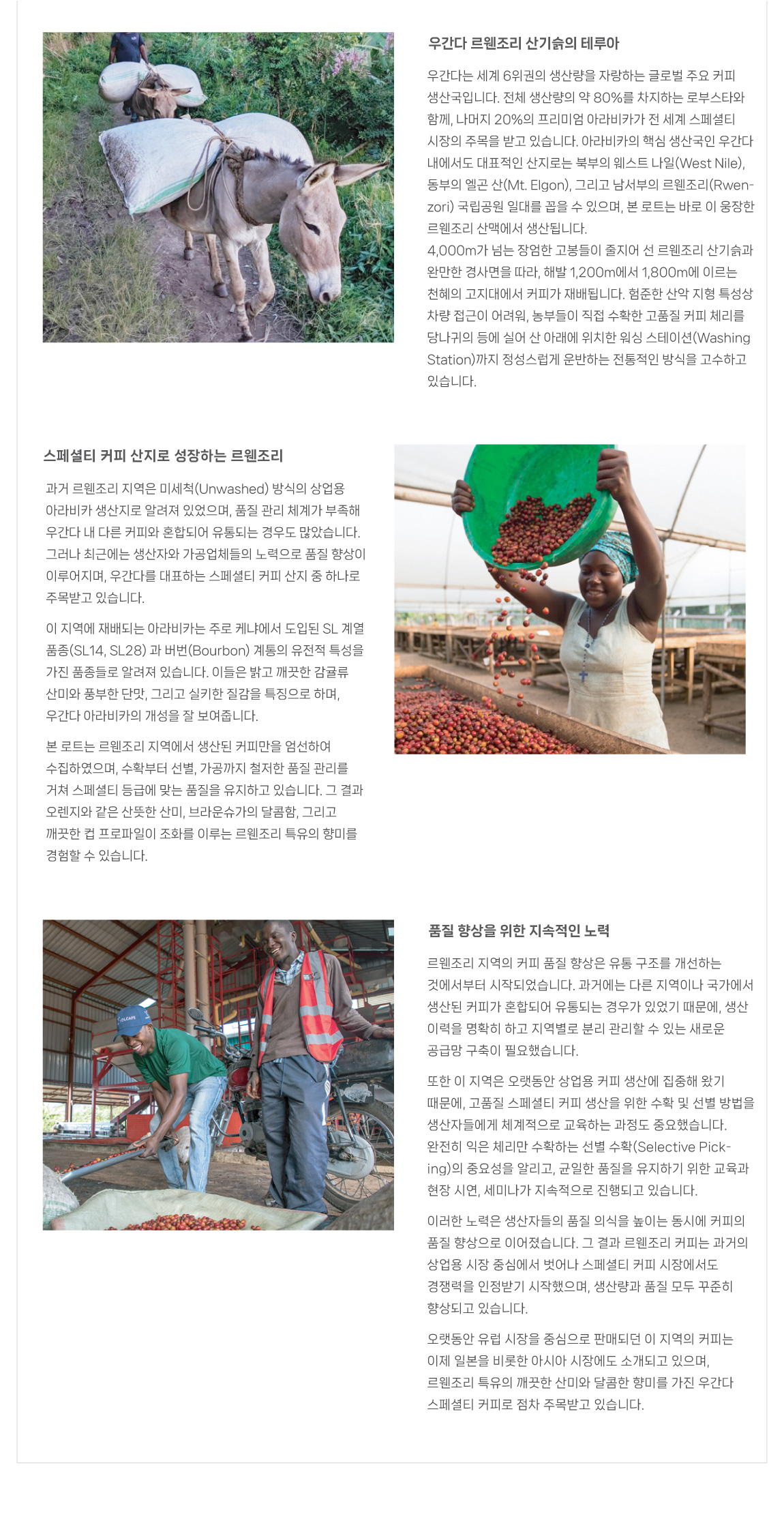 우간다 르웬조리 산기슭의 테루아

우간다는 세계 6위권의 생산량을 자랑하는 글로벌 주요 커피 생산국입니다. 전체 생산량의 약 80%를 차지하는 로부스타와 함께, 나머지 20%의 프리미엄 아라비카가 전 세계 스페셜티 시장의 주목을 받고 있습니다. 아라비카의 핵심 생산국인 우간다 내에서도 대표적인 산지로는 북부의 웨스트 나일(West Nile), 동부의 엘곤 산(Mt. Elgon), 그리고 남서부의 르웬조리(Rwenzori) 국립공원 일대를 꼽을 수 있으며, 본 로트는 바로 이 웅장한 르웬조리 산맥에서 생산됩니다.
4,000m가 넘는 장엄한 고봉들이 줄지어 선 르웬조리 산기슭과 완만한 경사면을 따라, 해발 1,200m에서 1,800m에 이르는 천혜의 고지대에서 커피가 재배됩니다. 험준한 산악 지형 특성상 차량 접근이 어려워, 농부들이 직접 수확한 고품질 커피 체리를 당나귀의 등에 실어 산 아래에 위치한 워싱 스테이션(Washing Station)까지 정성스럽게 운반하는 전통적인 방식을 고수하고 있습니다.

스페셜티 커피 산지로 성장하는 르웬조리

과거 르웬조리 지역은 미세척(Unwashed) 방식의 상업용 아라비카 생산지로 알려져 있었으며, 품질 관리 체계가 부족해 우간다 내 다른 커피와 혼합되어 유통되는 경우도 많았습니다. 그러나 최근에는 생산자와 가공업체들의 노력으로 품질 향상이 이루어지며, 우간다를 대표하는 스페셜티 커피 산지 중 하나로 주목받고 있습니다.

이 지역에 재배되는 아라비카는 주로 케냐에서 도입된 SL 계열 품종(SL14, SL28) 과 버번(Bourbon) 계통의 유전적 특성을 가진 품종들로 알려져 있습니다. 이들은 밝고 깨끗한 감귤류 산미와 풍부한 단맛, 그리고 실키한 질감을 특징으로 하며, 우간다 아라비카의 개성을 잘 보여줍니다.

본 로트는 르웬조리 지역에서 생산된 커피만을 엄선하여 수집하였으며, 수확부터 선별, 가공까지 철저한 품질 관리를 거쳐 스페셜티 등급에 맞는 품질을 유지하고 있습니다. 그 결과 오렌지와 같은 산뜻한 산미, 브라운슈가의 달콤함, 그리고 깨끗한 컵 프로파일이 조화를 이루는 르웬조리 특유의 향미를 경험할 수 있습니다.

품질 향상을 위한 지속적인 노력

르웬조리 지역의 커피 품질 향상은 유통 구조를 개선하는 것에서부터 시작되었습니다. 과거에는 다른 지역이나 국가에서 생산된 커피가 혼합되어 유통되는 경우가 있었기 때문에, 생산 이력을 명확히 하고 지역별로 분리 관리할 수 있는 새로운 공급망 구축이 필요했습니다.

또한 이 지역은 오랫동안 상업용 커피 생산에 집중해 왔기 때문에, 고품질 스페셜티 커피 생산을 위한 수확 및 선별 방법을 생산자들에게 체계적으로 교육하는 과정도 중요했습니다. 완전히 익은 체리만 수확하는 선별 수확(Selective Picking)의 중요성을 알리고, 균일한 품질을 유지하기 위한 교육과 현장 시연, 세미나가 지속적으로 진행되고 있습니다.

이러한 노력은 생산자들의 품질 의식을 높이는 동시에 커피의 품질 향상으로 이어졌습니다. 그 결과 르웬조리 커피는 과거의 상업용 시장 중심에서 벗어나 스페셜티 커피 시장에서도 경쟁력을 인정받기 시작했으며, 생산량과 품질 모두 꾸준히 향상되고 있습니다.

오랫동안 유럽 시장을 중심으로 판매되던 이 지역의 커피는 이제 일본을 비롯한 아시아 시장에도 소개되고 있으며, 르웬조리 특유의 깨끗한 산미와 달콤한 향미를 가진 우간다 스페셜티 커피로 점차 주목받고 있습니다.